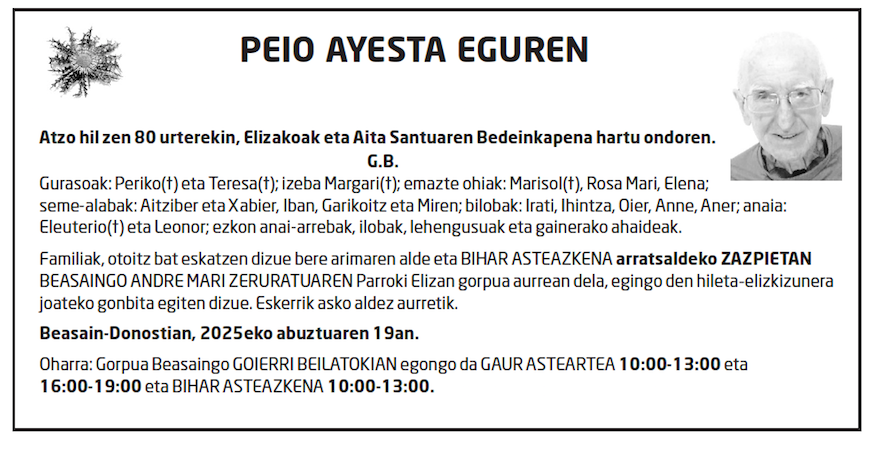 PEIO AYESTA EGUREN

Atzo hil zen 80 urterekin, Elizakoak eta Aita Santuaren Bedeinkapena hartu ondoren.
G.B.

Gurasoak: Periko(†) eta Teresa(†); izeba Margari(†); emazte ohiak: Marisol(†), Rosa Mari, Elena; seme-alabak: Aitziber eta Xabier, Iban, Garikoitz eta Miren; bilobak: Irati, Ihintza, Oier, Anne, Aner; anaia: Eleuterio(†) eta Leonor; ezkon anai-arrebak, ilobak, lehengusuak eta gainerako ahaideak.

Familiak, otoitz bat eskatzen dizue bere arimaren alde eta BIHAR ASTEAZKENA arratsaldeko ZAZPIETAN BEASAINGO ANDRE MARI ZERURATUAREN Parroki Elizan gorpua aurrean dela, egingo den hileta-elizkizunera joateko gonbita egiten dizue. Eskerrik asko aldez aurretik.

Beasain-Donostian, 2025eko abuztuaren 19an.

Oharra: Gorpua Beasaingo GOIERRI BEILATOKIAN egongo da GAUR ASTEARTEA 10:00-13:00 eta 16:00-19:00 eta BIHAR ASTEAZKENA 10:00-13:00.